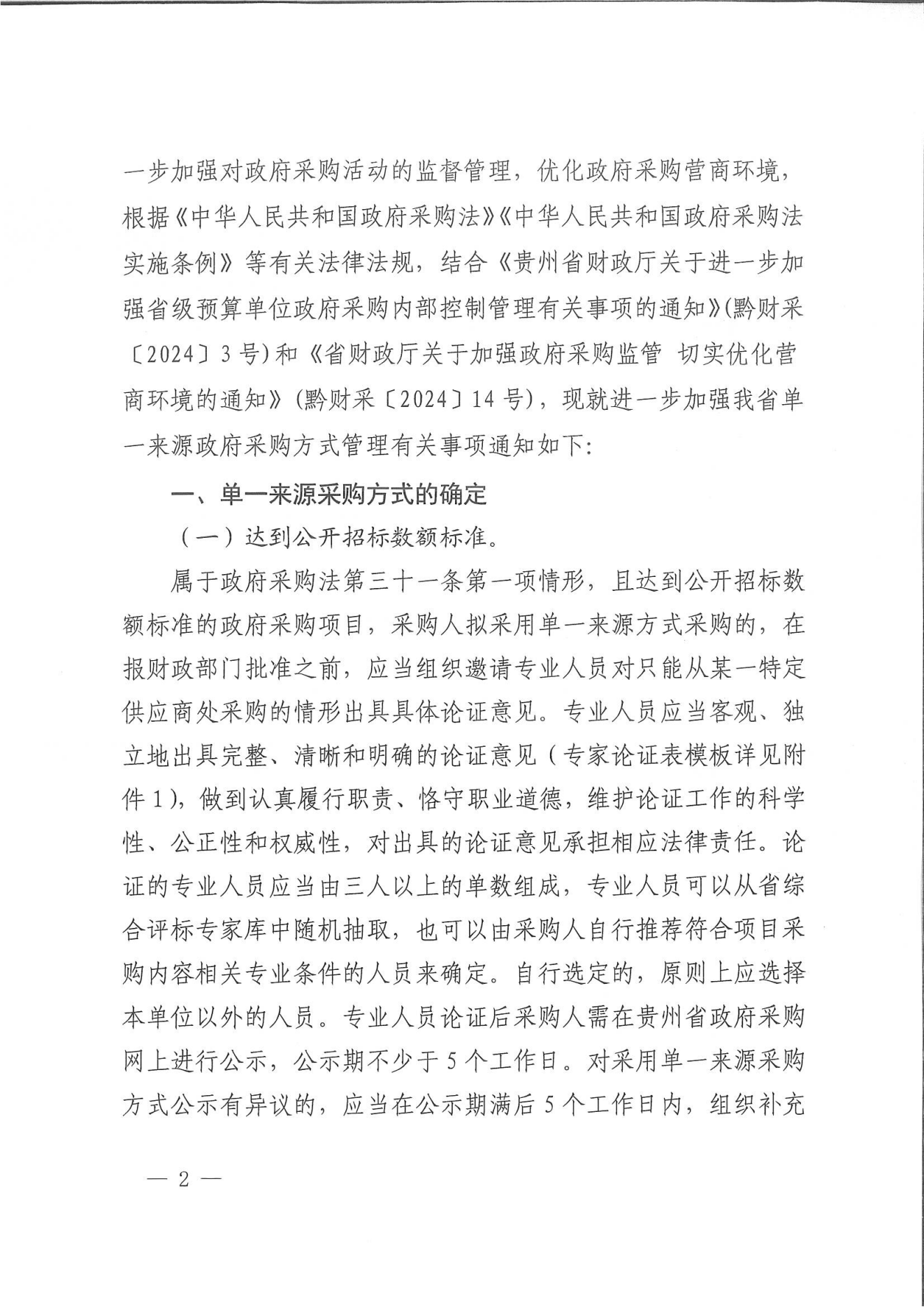 一步加强对政府采购活动的监督管理，优化政府采购营商环境，根据《中华人民共和国政府采购法》《中华人民共和国政府采购法实施条例》等有关法律法规，结合《贵州省财政厅关于进一步加强省级预算单位政府采购内部控制管理有关事项的通知》(黔财采〔2024〕3号)和《省财政厅关于加强政府采购监管 切实优化营商环境的通知》(黔财采〔2024〕14号)，现就进一步加强我省单一来源政府采购方式管理有关事项通知如下:

一、单一来源采购方式的确定

（一）达到公开招标数额标准。

属于政府采购法第三十一条第一项情形，且达到公开招标数额标准的政府采购项目，采购人拟采用单一来源方式采购的，在报财政部门批准之前，应当组织邀请专业人员对只能从某一特定供应商处采购的情形出具具体论证意见。专业人员应当客观、独立地出具完整、清晰和明确的论证意见（专家论证表模板详见附件1)，做到认真履行职责、恪守职业道德，维护论证工作的科学性、公正性和权威性，对出具的论证意见承担相应法律责任。论证的专业人员应当由三人以上的单数组成，专业人员可以从省综合评标专家库中随机抽取，也可以由采购人自行推荐符合项目采购内容相关专业条件的人员来确定。自行选定的，原则上应选择本单位以外的人员。专业人员论证后采购人需在贵州省政府采购网上进行公示，公示期不少于5个工作日。对采用单一来源采购方式公示有异议的，应当在公示期满后5个工作日内，组织补充

— 2 —